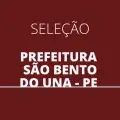 SELEÇÃO

PREFEITURA SÃO BENTO DO UNA - PE